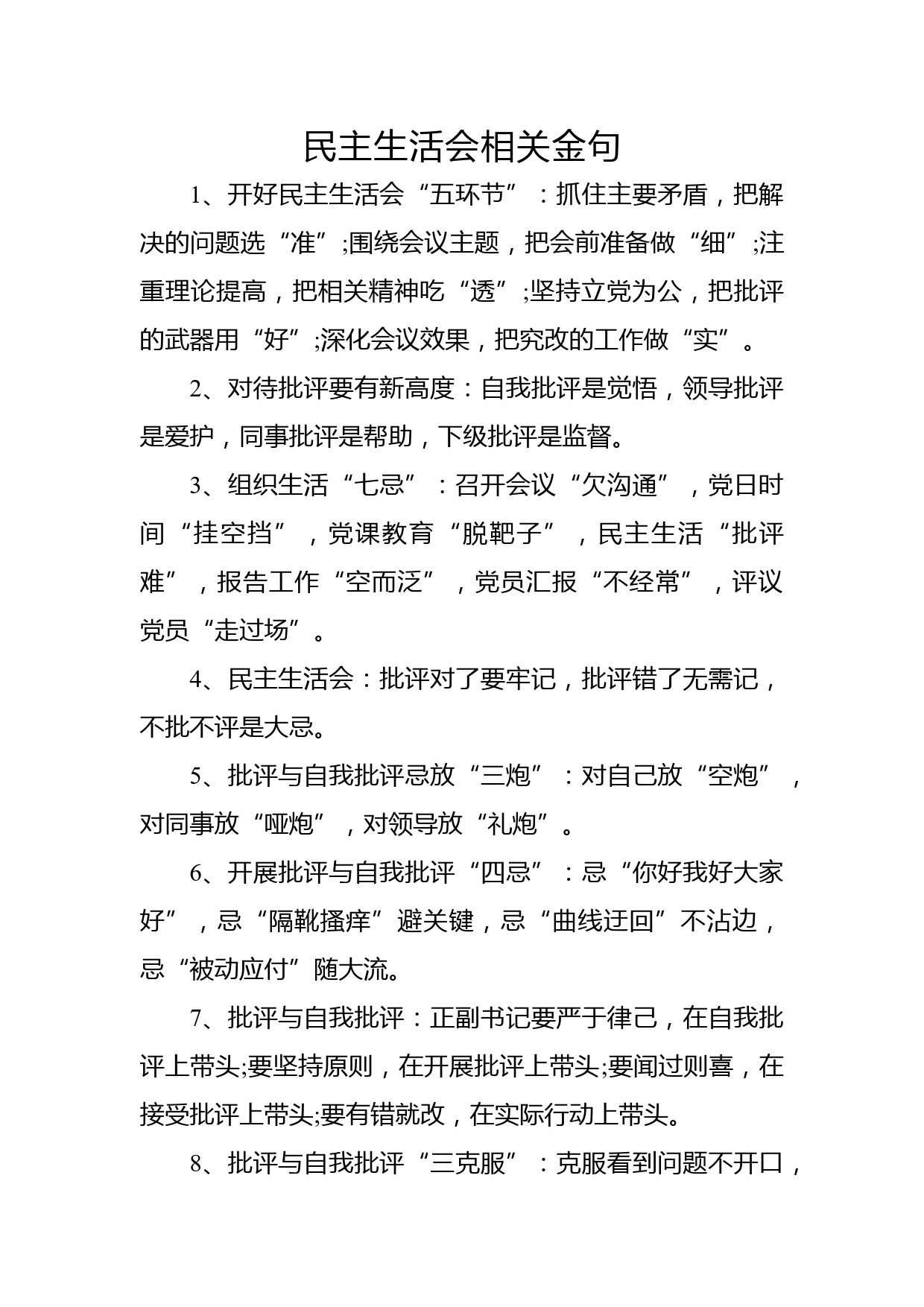 民主生活会相关金句

1、开好民主生活会“五环节”：抓住主要矛盾，把解决的问题选“准”;围绕会议主题，把会前准备做“细”;注重理论提高，把相关精神吃“透”;坚持立党为公，把批评的武器用“好”;深化会议效果，把究改的工作做“实”。

2、对待批评要有新高度：自我批评是觉悟，领导批评是爱护，同事批评是帮助，下级批评是监督。

3、组织生活“七忌”：召开会议“欠沟通”，党日时间“挂空挡”，党课教育“脱靶子”，民主生活“批评难”，报告工作“空而泛”，党员汇报“不经常”，评议党员“走过场”。

4、民主生活会：批评对了要牢记，批评错了无需记，不批不评是大忌。

5、批评与自我批评忌放“三炮”：对自己放“空炮”，对同事放“哑炮”，对领导放“礼炮”。

6、开展批评与自我批评“四忌”：忌“你好我好大家好”，忌“隔靴搔痒”避关键，忌“曲线迂回”不沾边，忌“被动应付”随大流。

7、批评与自我批评：正副书记要严于律己，在自我批评上带头;要坚持原则，在开展批评上带头;要闻过则喜，在接受批评上带头;要有错就改，在实际行动上带头。

8、批评与自我批评“三克服”：克服看到问题不开口，